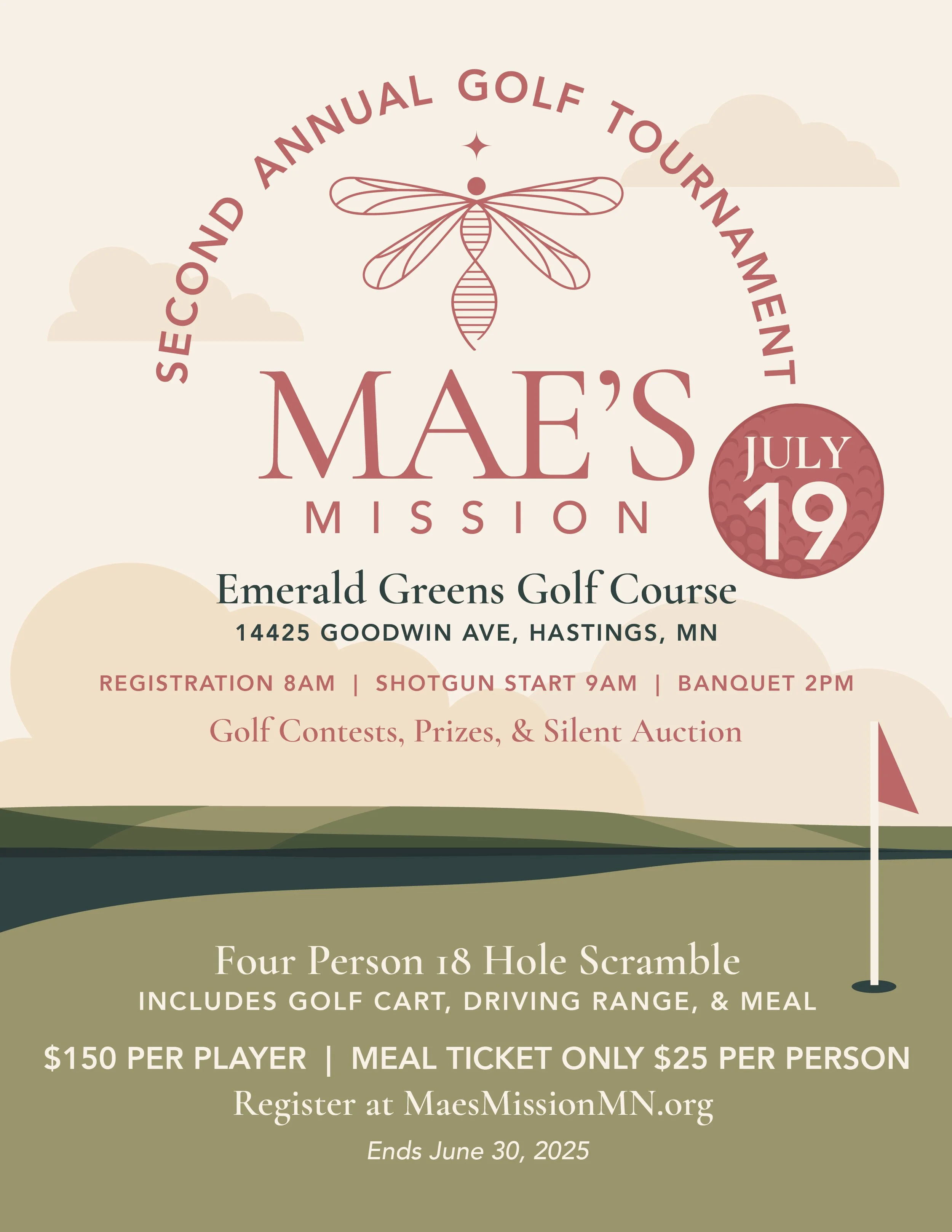 SECOND ANNUAL GOLF TOURNAMENT

MAE'S
MISSION

JULY
19

Emerald Greens Golf Course
14425 GOODWIN AVE, HASTINGS, MN

REGISTRATION 8AM | SHOTGUN START 9AM | BANQUET 2PM

Golf Contests, Prizes, & Silent Auction

Four Person 18 Hole Scramble
INCLUDES GOLF CART, DRIVING RANGE, & MEAL

$150 PER PLAYER | MEAL TICKET ONLY $25 PER PERSON

Register at MaesMissionMN.org

Ends June 30, 2025